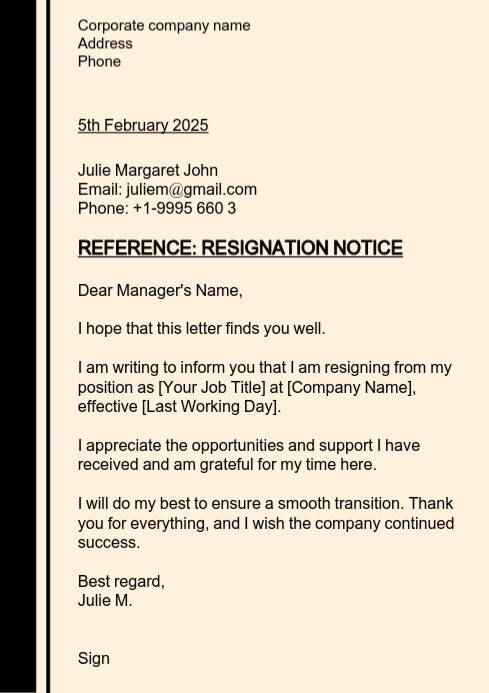 Corporate company name
Address
Phone

5th February 2025

Julie Margaret John
Email: juliem@gmail.com
Phone: +1-9995 660 3

REFERENCE: RESIGNATION NOTICE

Dear Manager's Name,

I hope that this letter finds you well.

I am writing to inform you that I am resigning from my position as [Your Job Title] at [Company Name], effective [Last Working Day].

I appreciate the opportunities and support I have received and am grateful for my time here.

I will do my best to ensure a smooth transition. Thank you for everything, and I wish the company continued success.

Best regard,
Julie M.

Sign